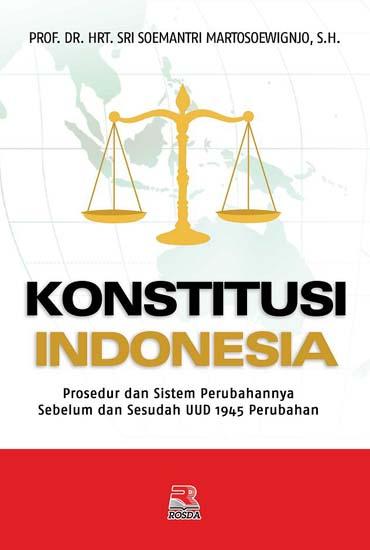 PROF. DR. HRT. SRI SOEMANTRI MARTOSOEWIGNJO, S.H.

KONSTITUSI
INDONESIA

Prosedur dan Sistem Perubahannya
Sebelum dan Sesudah UUD 1945 Perubahan

ROSDA